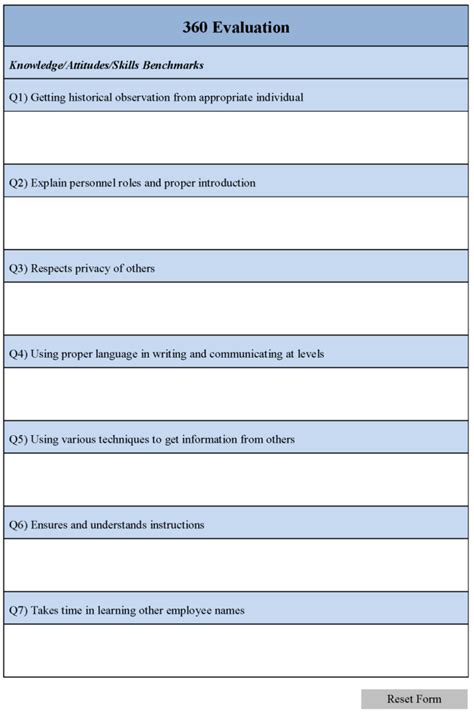 360 Evaluation

Knowledge/Attitudes/Skills Benchmarks

Q1) Getting historical observation from appropriate individual

Q2) Explain personnel roles and proper introduction

Q3) Respects privacy of others

Q4) Using proper language in writing and communicating at levels

Q5) Using various techniques to get information from others

Q6) Ensures and understands instructions

Q7) Takes time in learning other employee names

Reset Form